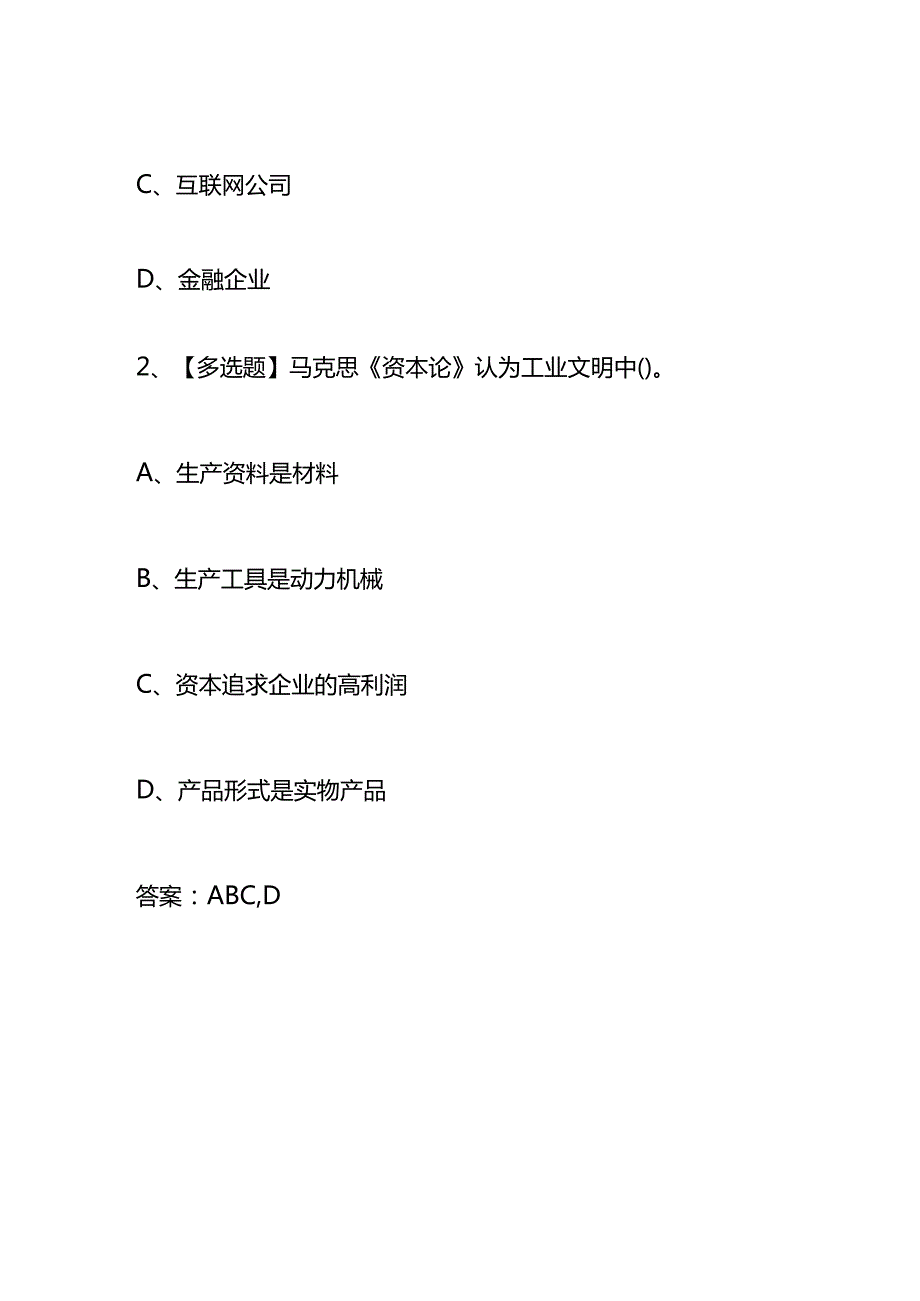 C、互联网公司

D、金融企业

2、【多选题】马克思《资本论》认为工业文明中()。

A、生产资料是材料

B、生产工具是动力机械

C、资本追求企业的高利润

D、产品形式是实物产品

答案：ABC,D